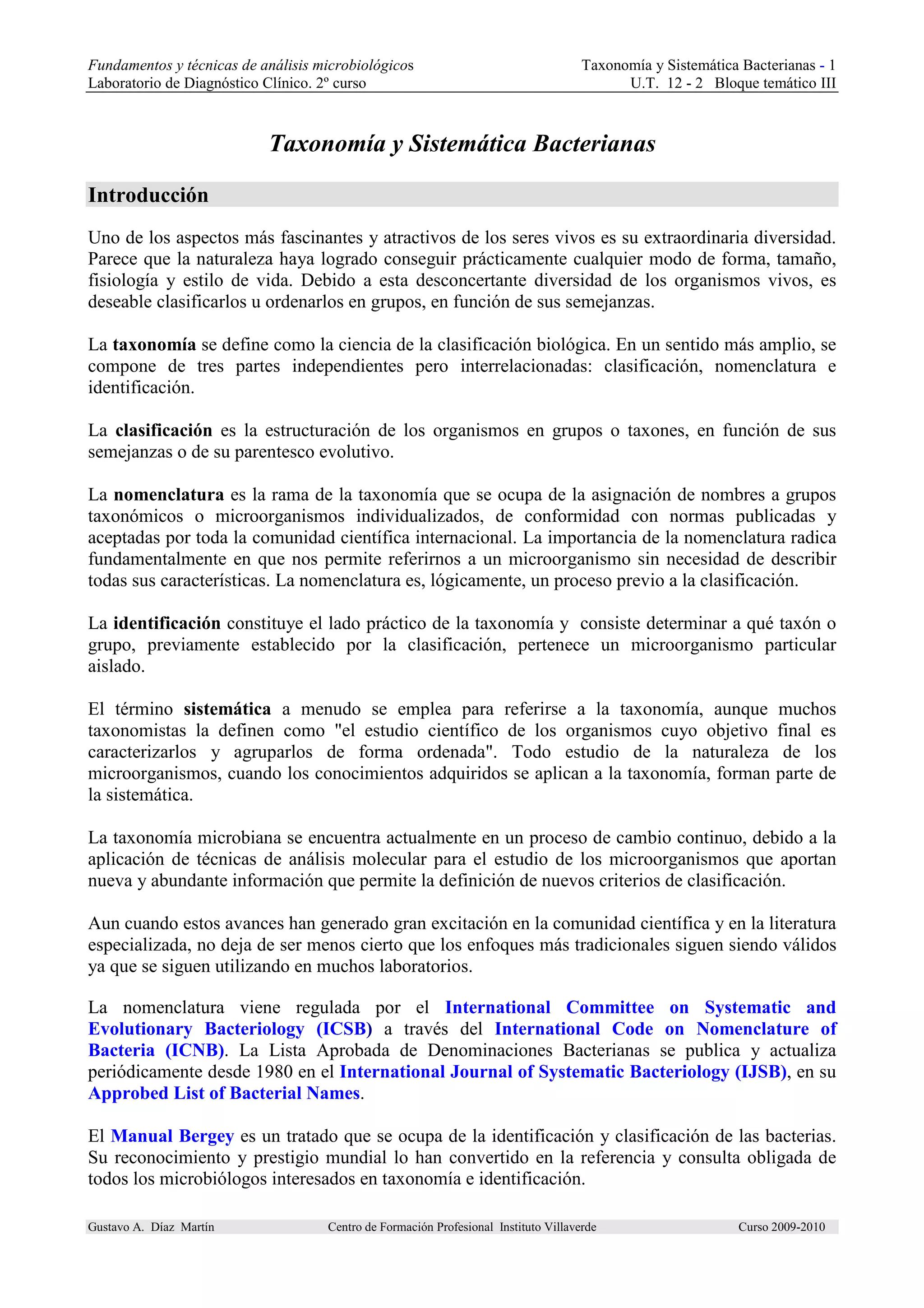 Fundamentos y técnicas de análisis microbiológicos
Laboratorio de Diagnóstico Clínico. 2º curso

Taxonomía y Sistemática Bacterianas - 1
U.T. 12 - 2 Bloque temático III

Taxonomía y Sistemática Bacterianas

Introducción

Uno de los aspectos más fascinantes y atractivos de los seres vivos es su extraordinaria diversidad. Parece que la naturaleza haya logrado conseguir prácticamente cualquier modo de forma, tamaño, fisiología y estilo de vida. Debido a esta desconcertante diversidad de los organismos vivos, es deseable clasificarlos u ordenarlos en grupos, en función de sus semejanzas.

La taxonomía se define como la ciencia de la clasificación biológica. En un sentido más amplio, se compone de tres partes independientes pero interrelacionadas: clasificación, nomenclatura e identificación.

La clasificación es la estructuración de los organismos en grupos o taxones, en función de sus semejanzas o de su parentesco evolutivo.

La nomenclatura es la rama de la taxonomía que se ocupa de la asignación de nombres a grupos taxonómicos o microorganismos individualizados, de conformidad con normas publicadas y aceptadas por toda la comunidad científica internacional. La importancia de la nomenclatura radica fundamentalmente en que nos permite referirnos a un microorganismo sin necesidad de describir todas sus características. La nomenclatura es, lógicamente, un proceso previo a la clasificación.

La identificación constituye el lado práctico de la taxonomía y consiste determinar a qué taxón o grupo, previamente establecido por la clasificación, pertenece un microorganismo particular aislado.

El término sistemática a menudo se emplea para referirse a la taxonomía, aunque muchos taxonomistas la definen como "el estudio científico de los organismos cuyo objetivo final es caracterizarlos y agruparlos de forma ordenada". Todo estudio de la naturaleza de los microorganismos, cuando los conocimientos adquiridos se aplican a la taxonomía, forman parte de la sistemática.

La taxonomía microbiana se encuentra actualmente en un proceso de cambio continuo, debido a la aplicación de técnicas de análisis molecular para el estudio de los microorganismos que aportan nueva y abundante información que permite la definición de nuevos criterios de clasificación.

Aun cuando estos avances han generado gran excitación en la comunidad científica y en la literatura especializada, no deja de ser menos cierto que los enfoques más tradicionales siguen siendo válidos ya que se siguen utilizando en muchos laboratorios.

La nomenclatura viene regulada por el International Committee on Systematic and Evolutionary Bacteriology (ICSB) a través del International Code on Nomenclature of Bacteria (ICNB). La Lista Aprobada de Denominaciones Bacterianas se publica y actualiza periódicamente desde 1980 en el International Journal of Systematic Bacteriology (IJSB), en su Approbed List of Bacterial Names.

El Manual Bergey es un tratado que se ocupa de la identificación y clasificación de las bacterias. Su reconocimiento y prestigio mundial lo han convertido en la referencia y consulta obligada de todos los microbiólogos interesados en taxonomía e identificación.

Gustavo A. Díaz Martín    Centro de Formación Profesional Instituto Villaverde    Curso 2009-2010